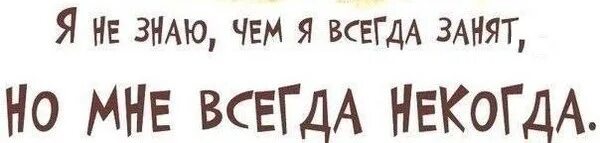 Я НЕ ЗНАЮ, ЧЕМ Я ВСЕГДА ЗАНЯТ,
НО МНЕ ВСЕГДА НЕКОГДА.